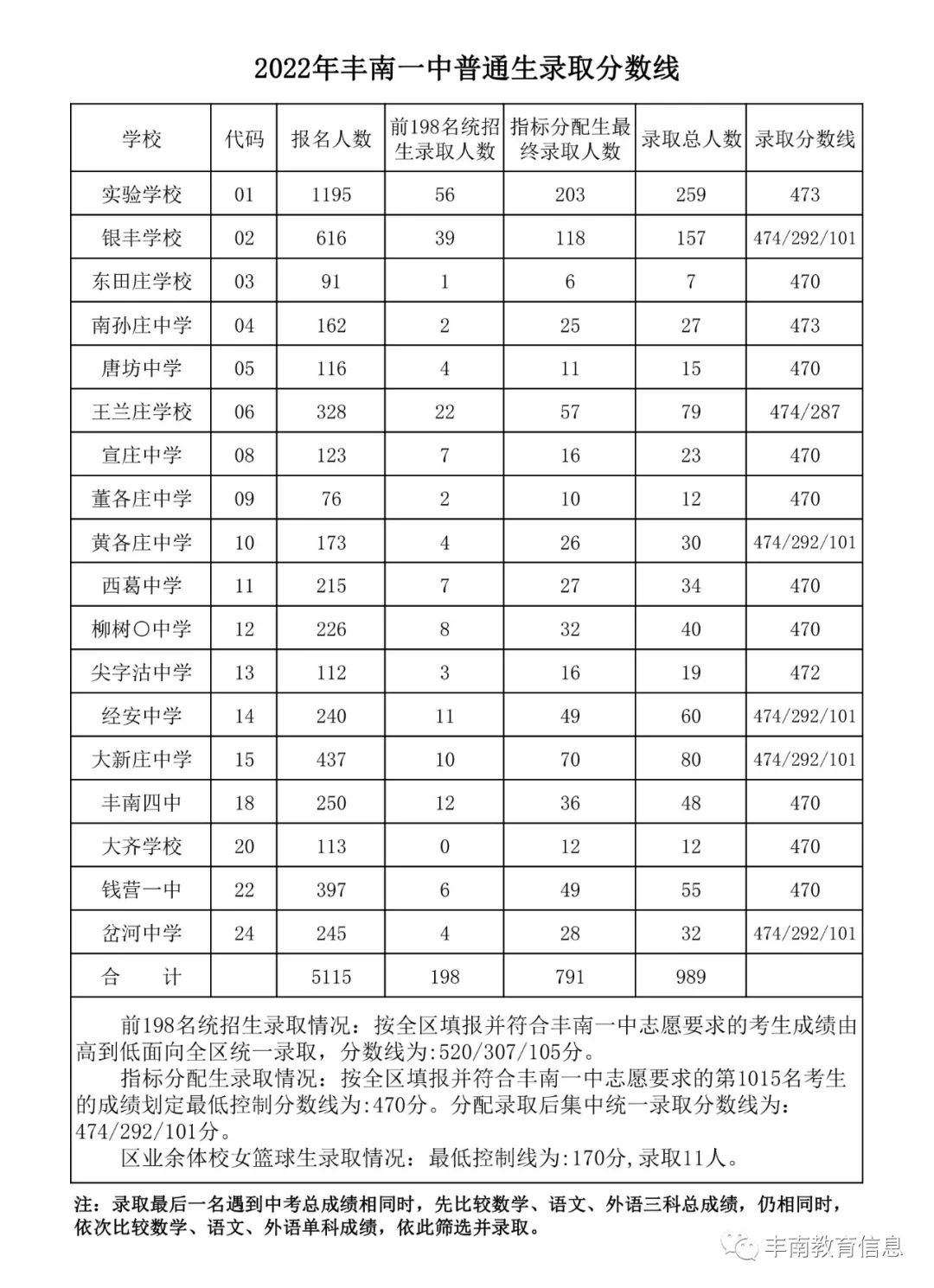 2022年丰南一中普通生录取分数线

| 学校 | 代码 | 报名人数 | 前198名统招生录取人数 | 指标分配生最终录取人数 | 录取总人数 | 录取分数线 |
|---|---|---|---|---|---|---|
| 实验学校 | 01 | 1195 | 56 | 203 | 259 | 473 |
| 银丰学校 | 02 | 616 | 39 | 118 | 157 | 474/292/101 |
| 东田庄学校 | 03 | 91 | 1 | 6 | 7 | 470 |
| 南孙庄中学 | 04 | 162 | 2 | 25 | 27 | 473 |
| 唐坊中学 | 05 | 116 | 4 | 11 | 15 | 470 |
| 王兰庄学校 | 06 | 328 | 22 | 57 | 79 | 474/287 |
| 宣庄中学 | 08 | 123 | 7 | 16 | 23 | 470 |
| 董各庄中学 | 09 | 76 | 2 | 10 | 12 | 470 |
| 黄各庄中学 | 10 | 173 | 4 | 26 | 30 | 474/292/101 |
| 西葛中学 | 11 | 215 | 7 | 27 | 34 | 470 |
| 柳树〇中学 | 12 | 226 | 8 | 32 | 40 | 470 |
| 尖字沽中学 | 13 | 112 | 3 | 16 | 19 | 472 |
| 经安中学 | 14 | 240 | 11 | 49 | 60 | 474/292/101 |
| 大新庄中学 | 15 | 437 | 10 | 70 | 80 | 474/292/101 |
| 丰南四中 | 18 | 250 | 12 | 36 | 48 | 470 |
| 大齐学校 | 20 | 113 | 0 | 12 | 12 | 470 |
| 钱营一中 | 22 | 397 | 6 | 49 | 55 | 470 |
| 岔河中学 | 24 | 245 | 4 | 28 | 32 | 474/292/101 |
| 合　计 | | 5115 | 198 | 791 | 989 | |

前198名统招生录取情况：按全区填报并符合丰南一中志愿要求的考生成绩由高到低面向全区统一录取，分数线为:520/307/105分。

指标分配生录取情况：按全区填报并符合丰南一中志愿要求的第1015名考生的成绩划定最低控制分数线为:470分。分配录取后集中统一录取分数线为:474/292/101分。

区业余体校女篮球生录取情况：最低控制线为:170分,录取11人。

注：录取最后一名遇到中考总成绩相同时，先比较数学、语文、外语三科总成绩，仍相同时，依次比较数学、语文、外语单科成绩，依此筛选并录取。

丰南教育信息